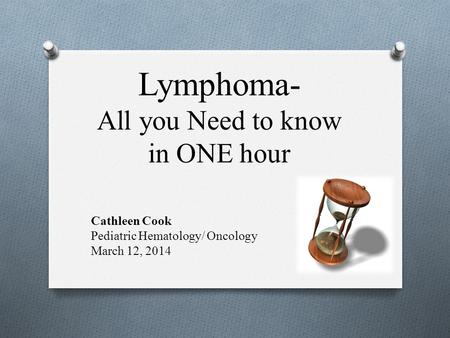 Lymphoma-
All you Need to know in ONE hour

Cathleen Cook
Pediatric Hematology/ Oncology
March 12, 2014